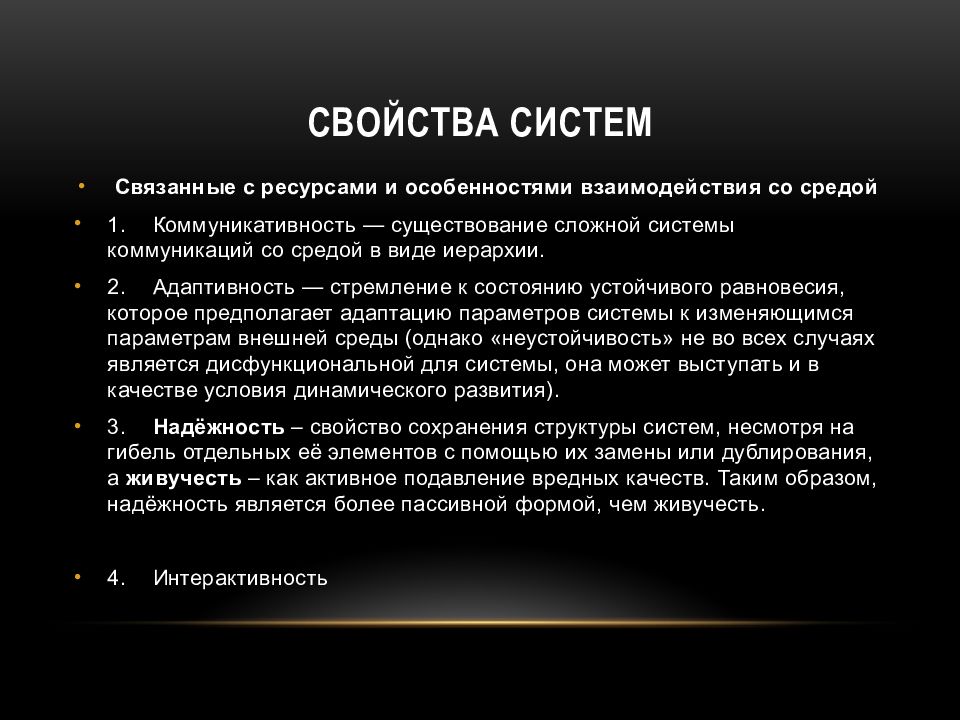 СВОЙСТВА СИСТЕМ

• Связанные с ресурсами и особенностями взаимодействия со средой

• 1. Коммуникативность — существование сложной системы коммуникаций со средой в виде иерархии.

• 2. Адаптивность — стремление к состоянию устойчивого равновесия, которое предполагает адаптацию параметров системы к изменяющимся параметрам внешней среды (однако «неустойчивость» не во всех случаях является дисфункциональной для системы, она может выступать и в качестве условия динамического развития).

• 3. Надёжность – свойство сохранения структуры систем, несмотря на гибель отдельных её элементов с помощью их замены или дублирования, а живучесть – как активное подавление вредных качеств. Таким образом, надёжность является более пассивной формой, чем живучесть.

• 4. Интерактивность